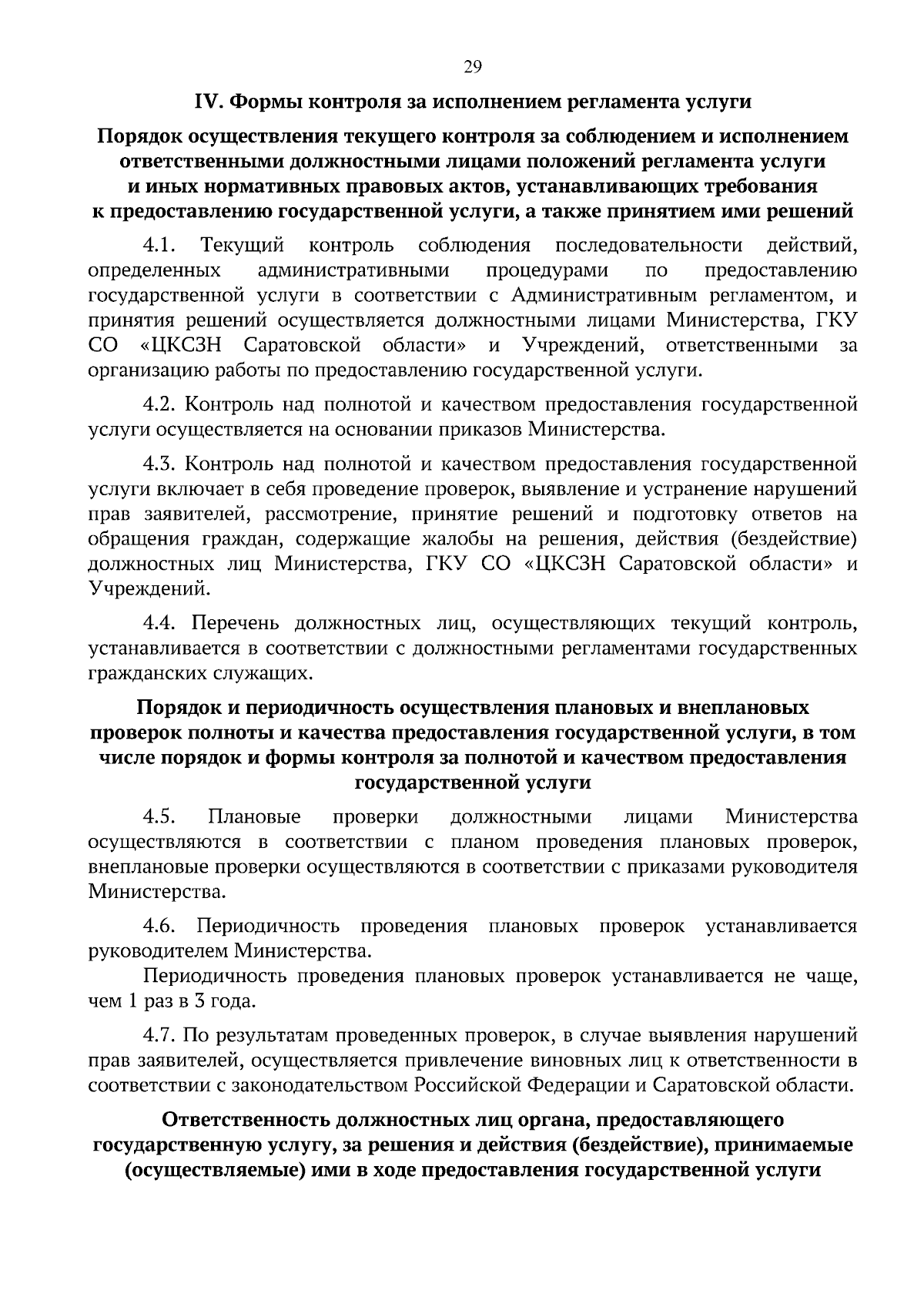 29

IV. Формы контроля за исполнением регламента услуги

Порядок осуществления текущего контроля за соблюдением и исполнением ответственными должностными лицами положений регламента услуги и иных нормативных правовых актов, устанавливающих требования к предоставлению государственной услуги, а также принятием ими решений

4.1. Текущий контроль соблюдения последовательности действий, определенных административными процедурами по предоставлению государственной услуги в соответствии с Административным регламентом, и принятия решений осуществляется должностными лицами Министерства, ГКУ СО «ЦКСЗН Саратовской области» и Учреждений, ответственными за организацию работы по предоставлению государственной услуги.

4.2. Контроль над полнотой и качеством предоставления государственной услуги осуществляется на основании приказов Министерства.

4.3. Контроль над полнотой и качеством предоставления государственной услуги включает в себя проведение проверок, выявление и устранение нарушений прав заявителей, рассмотрение, принятие решений и подготовку ответов на обращения граждан, содержащие жалобы на решения, действия (бездействие) должностных лиц Министерства, ГКУ СО «ЦКСЗН Саратовской области» и Учреждений.

4.4. Перечень должностных лиц, осуществляющих текущий контроль, устанавливается в соответствии с должностными регламентами государственных гражданских служащих.

Порядок и периодичность осуществления плановых и внеплановых проверок полноты и качества предоставления государственной услуги, в том числе порядок и формы контроля за полнотой и качеством предоставления государственной услуги

4.5. Плановые проверки должностными лицами Министерства осуществляются в соответствии с планом проведения плановых проверок, внеплановые проверки осуществляются в соответствии с приказами руководителя Министерства.

4.6. Периодичность проведения плановых проверок устанавливается руководителем Министерства.

Периодичность проведения плановых проверок устанавливается не чаще, чем 1 раз в 3 года.

4.7. По результатам проведенных проверок, в случае выявления нарушений прав заявителей, осуществляется привлечение виновных лиц к ответственности в соответствии с законодательством Российской Федерации и Саратовской области.

Ответственность должностных лиц органа, предоставляющего государственную услугу, за решения и действия (бездействие), принимаемые (осуществляемые) ими в ходе предоставления государственной услуги